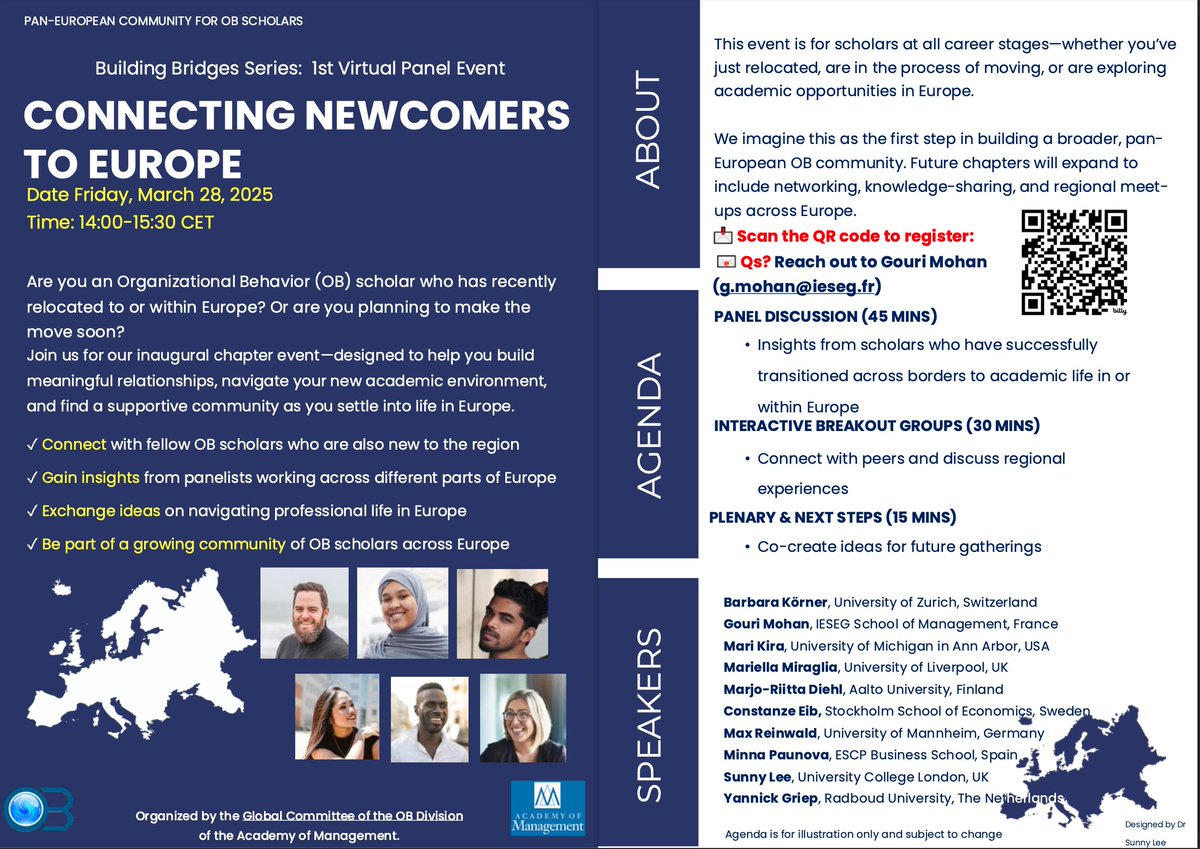 PAN-EUROPEAN COMMUNITY FOR OB SCHOLARS

Building Bridges Series: 1st Virtual Panel Event

CONNECTING NEWCOMERS TO EUROPE

Date Friday, March 28, 2025
Time: 14:00-15:30 CET

Are you an Organizational Behavior (OB) scholar who has recently relocated to or within Europe? Or are you planning to make the move soon?
Join us for our inaugural chapter event—designed to help you build meaningful relationships, navigate your new academic environment, and find a supportive community as you settle into life in Europe.

✓ Connect with fellow OB scholars who are also new to the region
✓ Gain insights from panelists working across different parts of Europe
✓ Exchange ideas on navigating professional life in Europe
✓ Be part of a growing community of OB scholars across Europe

OB

Organized by the Global Committee of the OB Division of the Academy of Management.

ACADEMY OF Management

ABOUT

This event is for scholars at all career stages—whether you've just relocated, are in the process of moving, or are exploring academic opportunities in Europe.

We imagine this as the first step in building a broader, pan-European OB community. Future chapters will expand to include networking, knowledge-sharing, and regional meet-ups across Europe.

Scan the QR code to register:
Qs? Reach out to Gouri Mohan (g.mohan@ieseg.fr)

bitly

AGENDA

PANEL DISCUSSION (45 MINS)
• Insights from scholars who have successfully transitioned across borders to academic life in or within Europe
INTERACTIVE BREAKOUT GROUPS (30 MINS)
• Connect with peers and discuss regional experiences
PLENARY & NEXT STEPS (15 MINS)
• Co-create ideas for future gatherings

SPEAKERS

Barbara Körner, University of Zurich, Switzerland
Gouri Mohan, IESEG School of Management, France
Mari Kira, University of Michigan in Ann Arbor, USA
Mariella Miraglia, University of Liverpool, UK
Marjo-Riitta Diehl, Aalto University, Finland
Constanze Eib, Stockholm School of Economics, Sweden
Max Reinwald, University of Mannheim, Germany
Minna Paunova, ESCP Business School, Spain
Sunny Lee, University College London, UK
Yannick Griep, Radboud University, The Netherlands

Agenda is for illustration only and subject to change

Designed by Dr Sunny Lee